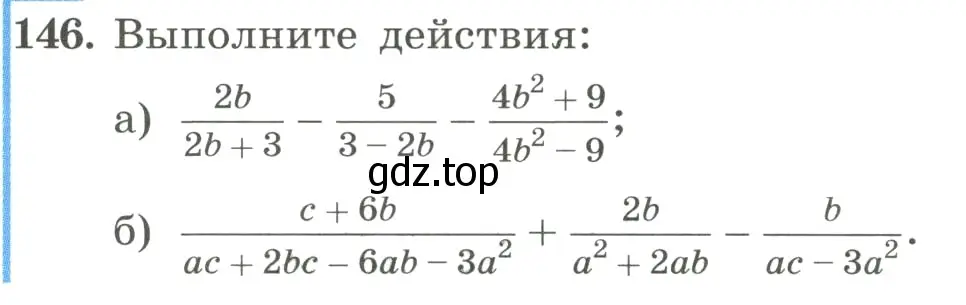 146. Выполните действия:

а) $\frac{2b}{2b+3} - \frac{5}{3-2b} - \frac{4b^2+9}{4b^2-9}$;

gdz.top

б) $\frac{c+6b}{ac+2bc-6ab-3a^2} + \frac{2b}{a^2+2ab} - \frac{b}{ac-3a^2}$.